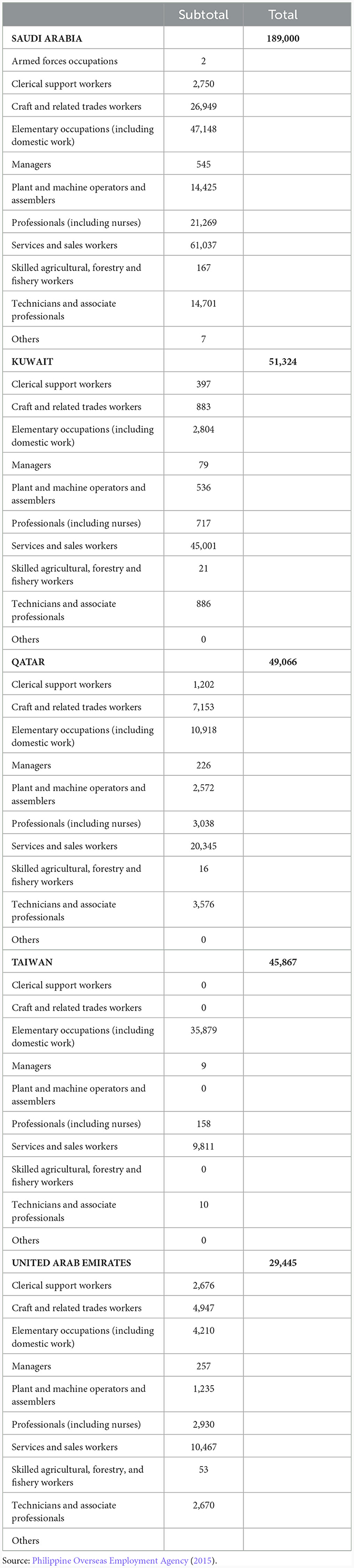 |  | Subtotal | Total |
|---|---|---|
| **SAUDI ARABIA** |  | **189,000** |
| Armed forces occupations | 2 |  |
| Clerical support workers | 2,750 |  |
| Craft and related trades workers | 26,949 |  |
| Elementary occupations (including domestic work) | 47,148 |  |
| Managers | 545 |  |
| Plant and machine operators and assemblers | 14,425 |  |
| Professionals (including nurses) | 21,269 |  |
| Services and sales workers | 61,037 |  |
| Skilled agricultural, forestry and fishery workers | 167 |  |
| Technicians and associate professionals | 14,701 |  |
| Others | 7 |  |
| **KUWAIT** |  | **51,324** |
| Clerical support workers | 397 |  |
| Craft and related trades workers | 883 |  |
| Elementary occupations (including domestic work) | 2,804 |  |
| Managers | 79 |  |
| Plant and machine operators and assemblers | 536 |  |
| Professionals (including nurses) | 717 |  |
| Services and sales workers | 45,001 |  |
| Skilled agricultural, forestry and fishery workers | 21 |  |
| Technicians and associate professionals | 886 |  |
| Others | 0 |  |
| **QATAR** |  | **49,066** |
| Clerical support workers | 1,202 |  |
| Craft and related trades workers | 7,153 |  |
| Elementary occupations (including domestic work) | 10,918 |  |
| Managers | 226 |  |
| Plant and machine operators and assemblers | 2,572 |  |
| Professionals (including nurses) | 3,038 |  |
| Services and sales workers | 20,345 |  |
| Skilled agricultural, forestry and fishery workers | 16 |  |
| Technicians and associate professionals | 3,576 |  |
| Others | 0 |  |
| **TAIWAN** |  | **45,867** |
| Clerical support workers | 0 |  |
| Craft and related trades workers | 0 |  |
| Elementary occupations (including domestic work) | 35,879 |  |
| Managers | 9 |  |
| Plant and machine operators and assemblers | 0 |  |
| Professionals (including nurses) | 158 |  |
| Services and sales workers | 9,811 |  |
| Skilled agricultural, forestry and fishery workers | 0 |  |
| Technicians and associate professionals | 10 |  |
| Others | 0 |  |
| **UNITED ARAB EMIRATES** |  | **29,445** |
| Clerical support workers | 2,676 |  |
| Craft and related trades workers | 4,947 |  |
| Elementary occupations (including domestic work) | 4,210 |  |
| Managers | 257 |  |
| Plant and machine operators and assemblers | 1,235 |  |
| Professionals (including nurses) | 2,930 |  |
| Services and sales workers | 10,467 |  |
| Skilled agricultural, forestry, and fishery workers | 53 |  |
| Technicians and associate professionals | 2,670 |  |
| Others |  |  |

Source: Philippine Overseas Employment Agency (2015).